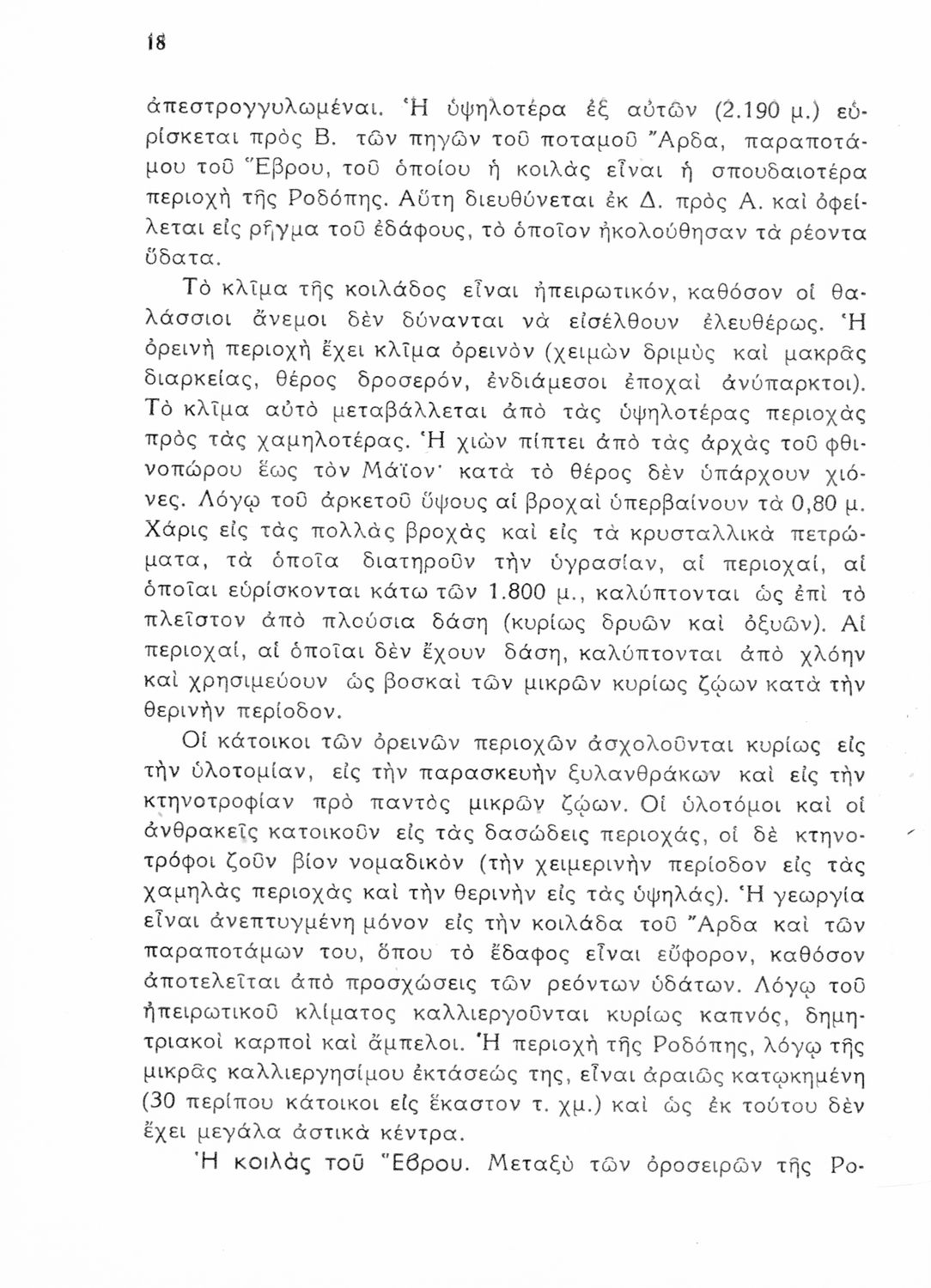 18

ἀπεστρογγυλωμέναι. Ἡ ὑψηλοτέρα ἐξ αὐτῶν (2.190 μ.) εὑρίσκεται πρὸς Β. τῶν πηγῶν τοῦ ποταμοῦ Ἄρδα, παραποτάμου τοῦ Ἕβρου, τοῦ ὁποίου ἡ κοιλὰς εἶναι ἡ σπουδαιοτέρα περιοχὴ τῆς Ροδόπης. Αὕτη διευθύνεται ἐκ Δ. πρὸς Α. καὶ ὀφείλεται εἰς ρῆγμα τοῦ ἐδάφους, τὸ ὁποῖον ἠκολούθησαν τὰ ρέοντα ὕδατα.

Τὸ κλῖμα τῆς κοιλάδος εἶναι ἠπειρωτικόν, καθόσον οἱ θαλάσσιοι ἄνεμοι δὲν δύνανται νὰ εἰσέλθουν ἐλευθέρως. Ἡ ὀρεινὴ περιοχὴ ἔχει κλῖμα ὀρεινὸν (χειμὼν δριμὺς καὶ μακρᾶς διαρκείας, θέρος δροσερόν, ἐνδιάμεσοι ἐποχαὶ ἀνύπαρκτοι). Τὸ κλῖμα αὐτὸ μεταβάλλεται ἀπὸ τὰς ὑψηλοτέρας περιοχὰς πρὸς τὰς χαμηλοτέρας. Ἡ χιὼν πίπτει ἀπὸ τὰς ἀρχὰς τοῦ φθινοπώρου ἕως τὸν Μάϊον· κατὰ τὸ θέρος δὲν ὑπάρχουν χιόνες. Λόγῳ τοῦ ἀρκετοῦ ὕψους αἱ βροχαὶ ὑπερβαίνουν τὰ 0,80 μ. Χάρις εἰς τὰς πολλὰς βροχὰς καὶ εἰς τὰ κρυσταλλικὰ πετρώματα, τὰ ὁποῖα διατηροῦν τὴν ὑγρασίαν, αἱ περιοχαί, αἱ ὁποῖαι εὑρίσκονται κάτω τῶν 1.800 μ., καλύπτονται ὡς ἐπὶ τὸ πλεῖστον ἀπὸ πλούσια δάση (κυρίως δρυῶν καὶ ὀξυῶν). Αἱ περιοχαί, αἱ ὁποῖαι δὲν ἔχουν δάση, καλύπτονται ἀπὸ χλόην καὶ χρησιμεύουν ὡς βοσκαὶ τῶν μικρῶν κυρίως ζῴων κατὰ τὴν θερινὴν περίοδον.

Οἱ κάτοικοι τῶν ὀρεινῶν περιοχῶν ἀσχολοῦνται κυρίως εἰς τὴν ὑλοτομίαν, εἰς τὴν παρασκευὴν ξυλανθράκων καὶ εἰς τὴν κτηνοτροφίαν πρὸ παντὸς μικρῶν ζῴων. Οἱ ὑλοτόμοι καὶ οἱ ἀνθρακεῖς κατοικοῦν εἰς τὰς δασώδεις περιοχάς, οἱ δὲ κτηνοτρόφοι ζοῦν βίον νομαδικὸν (τὴν χειμερινὴν περίοδον εἰς τὰς χαμηλὰς περιοχὰς καὶ τὴν θερινὴν εἰς τὰς ὑψηλάς). Ἡ γεωργία εἶναι ἀνεπτυγμένη μόνον εἰς τὴν κοιλάδα τοῦ Ἄρδα καὶ τῶν παραποτάμων του, ὅπου τὸ ἔδαφος εἶναι εὔφορον, καθόσον ἀποτελεῖται ἀπὸ προσχώσεις τῶν ρεόντων ὑδάτων. Λόγῳ τοῦ ἠπειρωτικοῦ κλίματος καλλιεργοῦνται κυρίως καπνός, δημητριακοὶ καρποὶ καὶ ἄμπελοι. Ἡ περιοχὴ τῆς Ροδόπης, λόγῳ τῆς μικρᾶς καλλιεργησίμου ἐκτάσεώς της, εἶναι ἀραιῶς κατῳκημένη (30 περίπου κάτοικοι εἰς ἕκαστον τ. χμ.) καὶ ὡς ἐκ τούτου δὲν ἔχει μεγάλα ἀστικὰ κέντρα.

Ἡ κοιλὰς τοῦ Ἕβρου. Μεταξὺ τῶν ὀροσειρῶν τῆς Ρο-